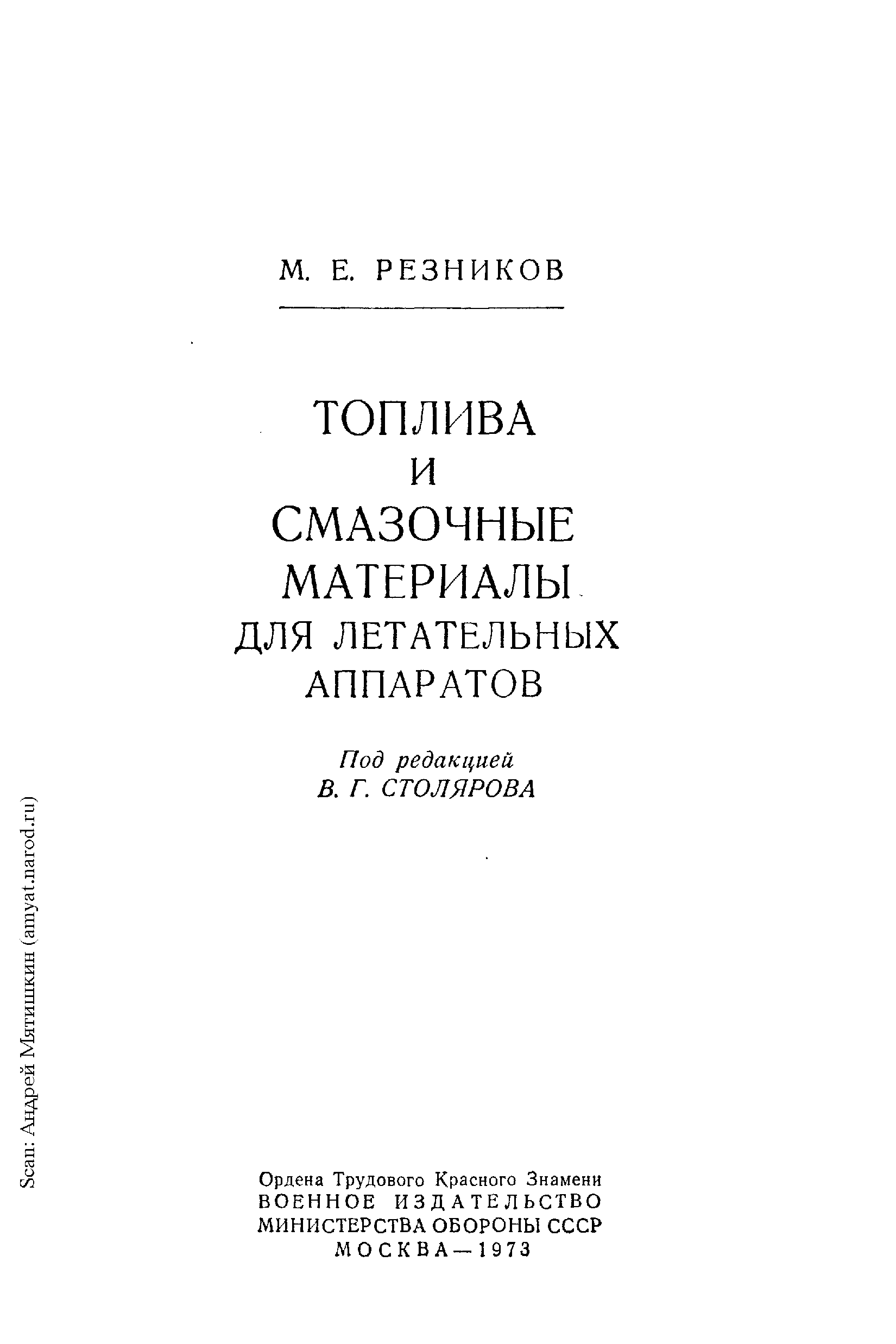 М. Е. РЕЗНИКОВ

ТОПЛИВА
И
СМАЗОЧНЫЕ
МАТЕРИАЛЫ
ДЛЯ ЛЕТАТЕЛЬНЫХ
АППАРАТОВ

Под редакцией
В. Г. СТОЛЯРОВА

Ордена Трудового Красного Знамени
ВОЕННОЕ ИЗДАТЕЛЬСТВО
МИНИСТЕРСТВА ОБОРОНЫ СССР
МОСКВА—1973

Scan: Андрей Мятишкин (amyat.narod.ru)